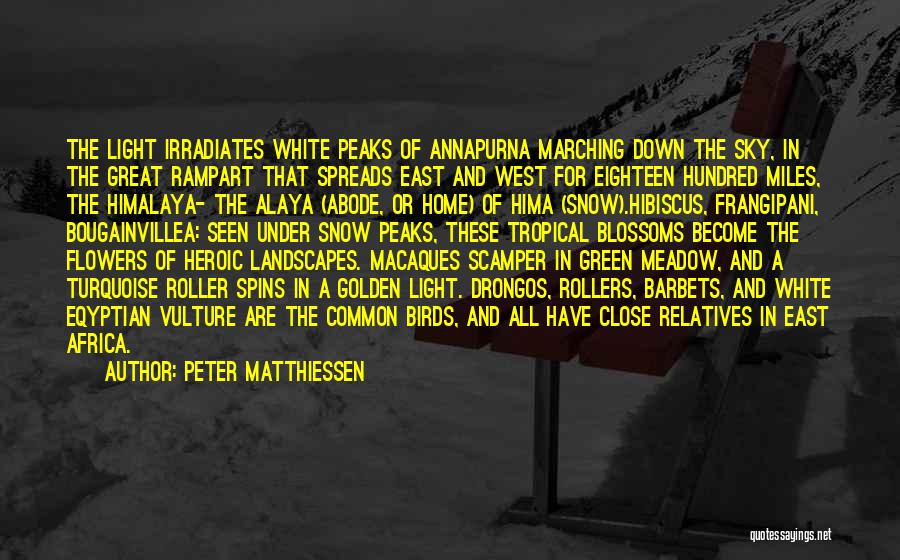 THE LIGHT IRRADIATES WHITE PEAKS OF ANNAPURNA MARCHING DOWN THE SKY, IN THE GREAT RAMPART THAT SPREADS EAST AND WEST FOR EIGHTEEN HUNDRED MILES, THE HIMALAYA- THE ALAYA (ABODE, OR HOME) OF HIMA (SNOW).HIBISCUS, FRANGIPANI, BOUGAINVILLEA: SEEN UNDER SNOW PEAKS, THESE TROPICAL BLOSSOMS BECOME THE FLOWERS OF HEROIC LANDSCAPES. MACAQUES SCAMPER IN GREEN MEADOW, AND A TURQUOISE ROLLER SPINS IN A GOLDEN LIGHT. DRONGOS, ROLLERS, BARBETS, AND WHITE EQYPTIAN VULTURE ARE THE COMMON BIRDS, AND ALL HAVE CLOSE RELATIVES IN EAST AFRICA.

AUTHOR: PETER MATTHIESSEN

quotessayings.net